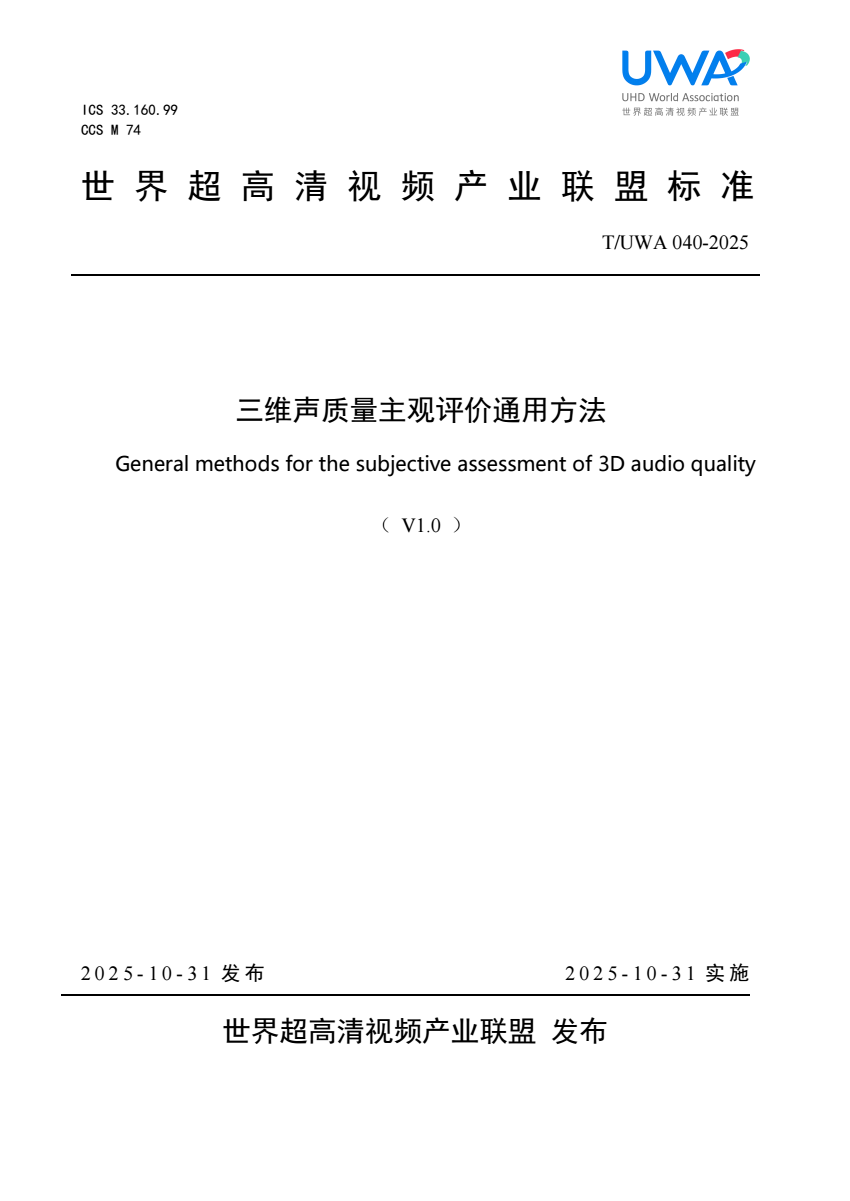 UWA
UHD World Association
世界超高清视频产业联盟

ICS 33.160.99
CCS M 74

世界超高清视频产业联盟标准

T/UWA 040-2025

三维声质量主观评价通用方法

General methods for the subjective assessment of 3D audio quality

（ V1.0 ）

2025-10-31 发布

2025-10-31 实施

世界超高清视频产业联盟 发布